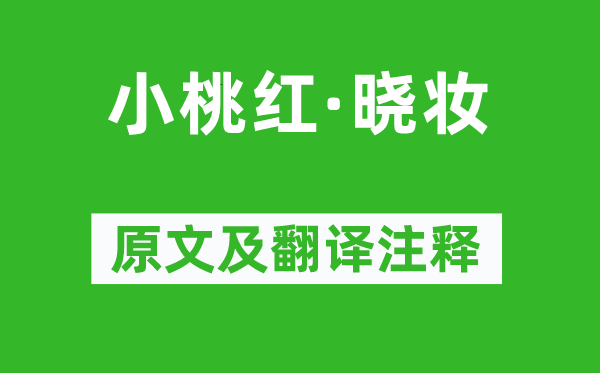 小桃红·晓妆

原文及翻译注释